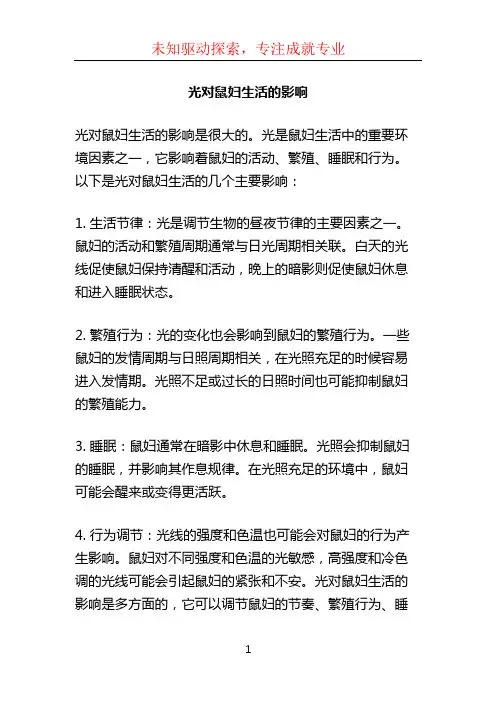 未知驱动探索，专注成就专业

光对鼠妇生活的影响

光对鼠妇生活的影响是很大的。光是鼠妇生活中的重要环境因素之一，它影响着鼠妇的活动、繁殖、睡眠和行为。以下是光对鼠妇生活的几个主要影响：

1. 生活节律：光是调节生物的昼夜节律的主要因素之一。鼠妇的活动和繁殖周期通常与日光周期相关联。白天的光线促使鼠妇保持清醒和活动，晚上的暗影则促使鼠妇休息和进入睡眠状态。

2. 繁殖行为：光的变化也会影响到鼠妇的繁殖行为。一些鼠妇的发情周期与日照周期相关，在光照充足的时候容易进入发情期。光照不足或过长的日照时间也可能抑制鼠妇的繁殖能力。

3. 睡眠：鼠妇通常在暗影中休息和睡眠。光照会抑制鼠妇的睡眠，并影响其作息规律。在光照充足的环境中，鼠妇可能会醒来或变得更活跃。

4. 行为调节：光线的强度和色温也可能会对鼠妇的行为产生影响。鼠妇对不同强度和色温的光敏感，高强度和冷色调的光线可能会引起鼠妇的紧张和不安。光对鼠妇生活的影响是多方面的，它可以调节鼠妇的节奏、繁殖行为、睡

1